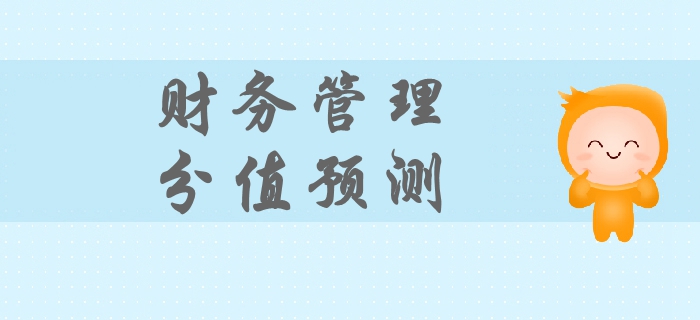 财务管理
分值预测